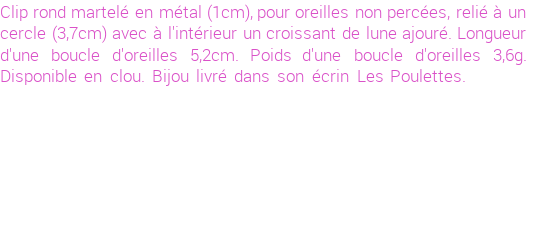 Clip rond martelé en métal (1cm), pour oreilles non percées, relié à un cercle (3,7cm) avec à l'intérieur un croissant de lune ajouré. Longueur d'une boucle d'oreilles 5,2cm. Poids d'une boucle d'oreilles 3,6g. Disponible en clou. Bijou livré dans son écrin Les Poulettes.